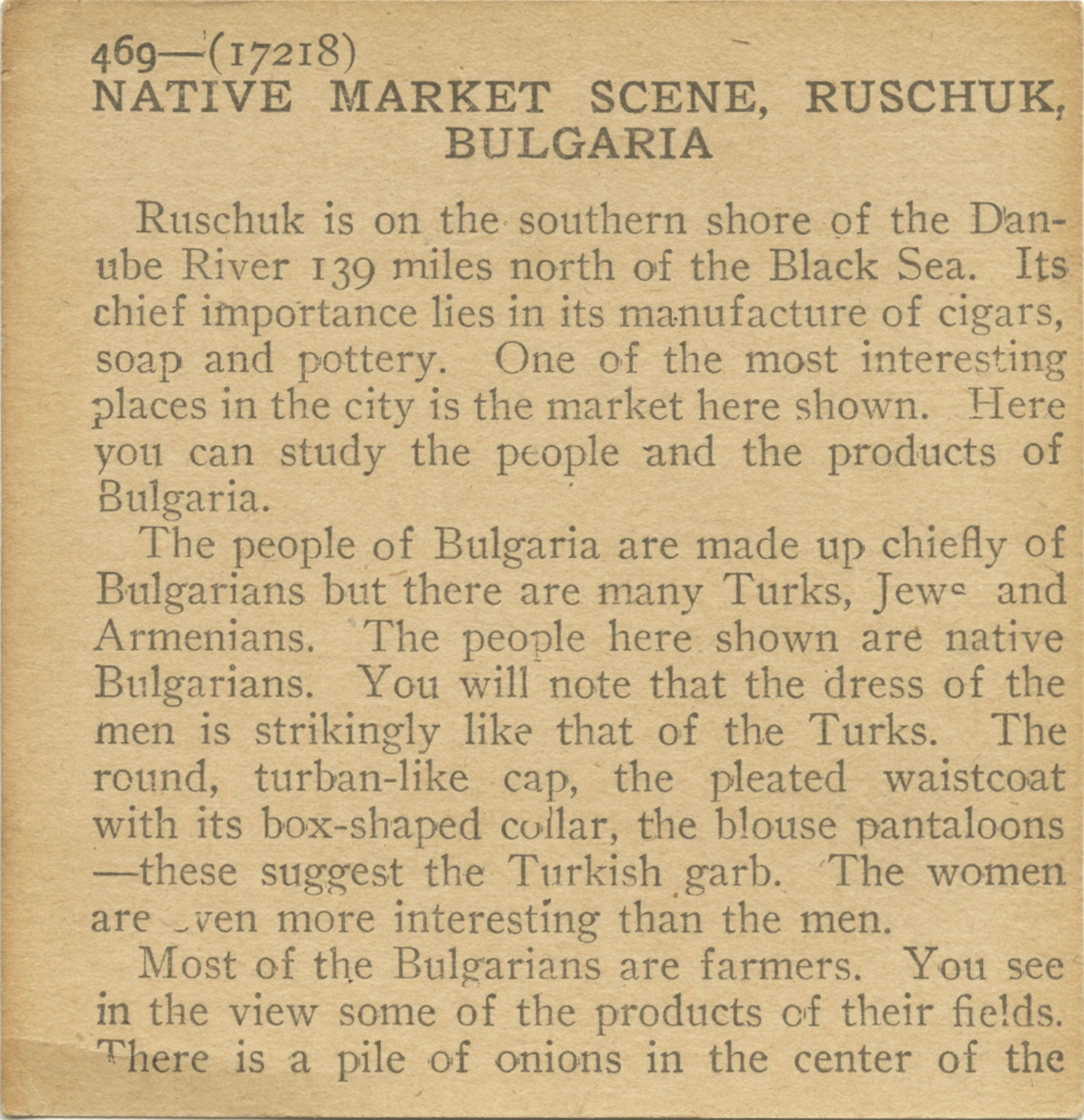 469—(17218)
NATIVE MARKET SCENE, RUSCHUK, BULGARIA

Ruschuk is on the southern shore of the Danube River 139 miles north of the Black Sea. Its chief importance lies in its manufacture of cigars, soap and pottery. One of the most interesting places in the city is the market here shown. Here you can study the people and the products of Bulgaria.

The people of Bulgaria are made up chiefly of Bulgarians but there are many Turks, Jews and Armenians. The people here shown are native Bulgarians. You will note that the dress of the men is strikingly like that of the Turks. The round, turban-like cap, the pleated waistcoat with its box-shaped collar, the blouse pantaloons—these suggest the Turkish garb. The women are even more interesting than the men.

Most of the Bulgarians are farmers. You see in the view some of the products of their fields. There is a pile of onions in the center of the